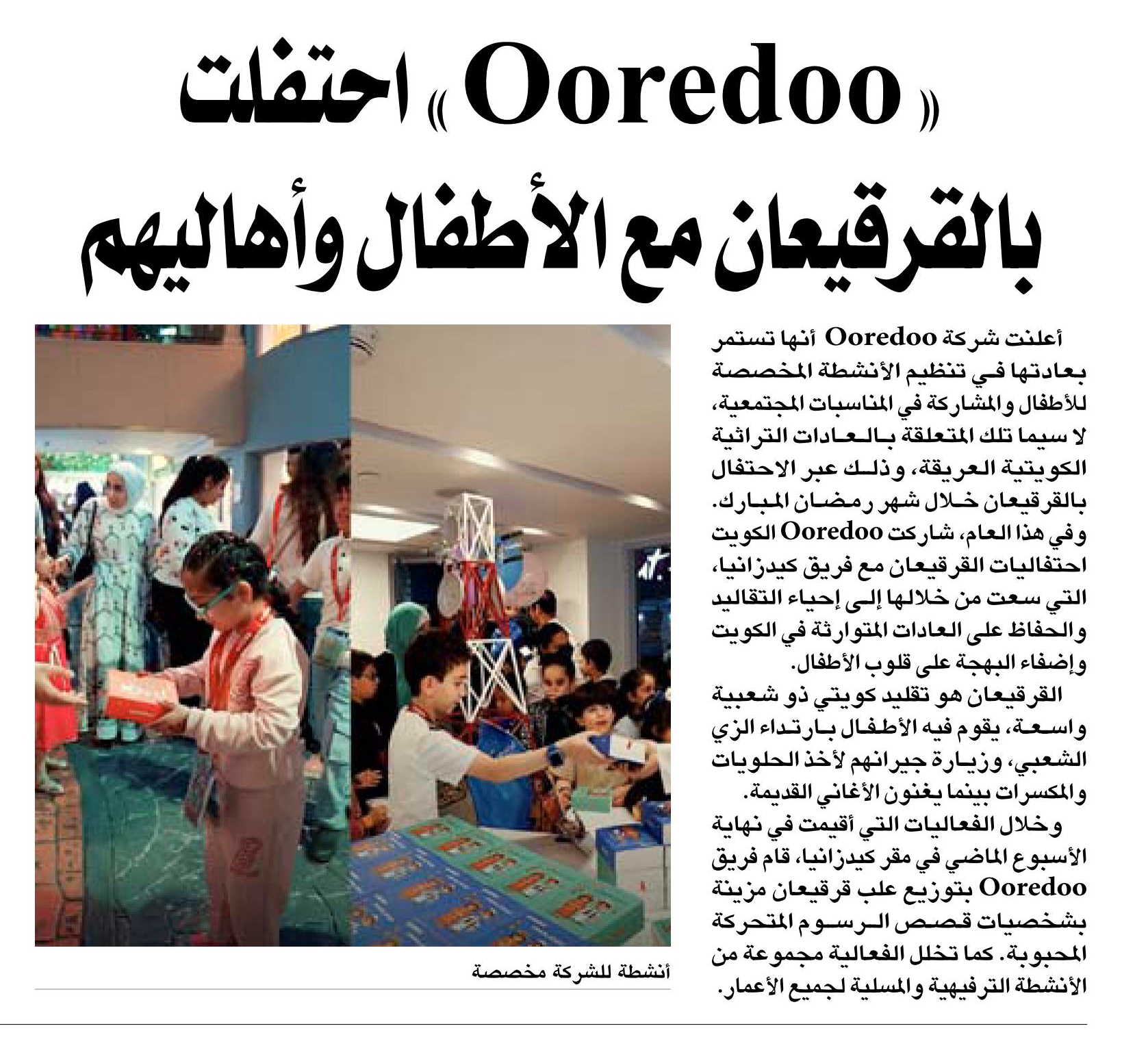 «Ooredoo» احتفلت بالقرقيعان مع الأطفال وأهاليهم

أعلنت شركة Ooredoo أنها تستمر بعادتها في تنظيم الأنشطة المخصصة للأطفال والمشاركة في المناسبات المجتمعية، لا سيما تلك المتعلقة بالعادات التراثية الكويتية العريقة، وذلك عبر الاحتفال بالقرقيعان خلال شهر رمضان المبارك.

وفي هذا العام، شاركت Ooredoo الكويت احتفاليات القرقيعان مع فريق كيدزانيا، التي سعت من خلالها إلى إحياء التقاليد والحفاظ على العادات المتوارثة في الكويت وإضفاء البهجة على قلوب الأطفال.

القرقيعان هو تقليد كويتي ذو شعبية واسعة، يقوم فيه الأطفال بارتداء الزي الشعبي، وزيارة جيرانهم لأخذ الحلويات والمكسرات بينما يغنون الأغاني القديمة.

وخلال الفعاليات التي أقيمت في نهاية الأسبوع الماضي في مقر كيدزانيا، قام فريق Ooredoo بتوزيع علب قرقيعان مزينة بشخصيات قصص الرسوم المتحركة المحبوبة. كما تخلل الفعالية مجموعة من الأنشطة الترفيهية والمسلية لجميع الأعمار.

أنشطة للشركة مخصصة